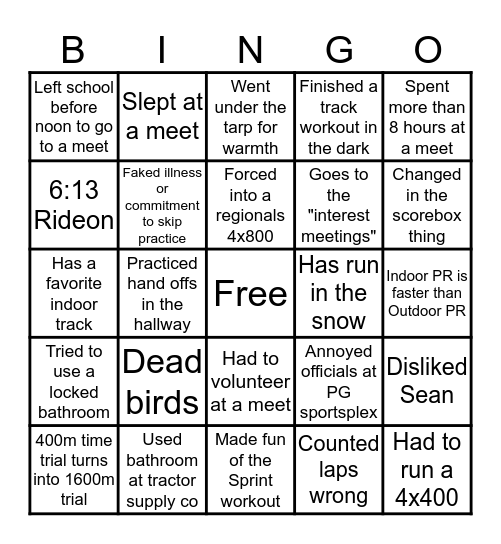 | B | I | N | G | O |
|---|---|---|---|---|
| Left school before noon to go to a meet | Slept at a meet | Went under the tarp for warmth | Finished a track workout in the dark | Spent more than 8 hours at a meet |
| 6:13 Rideon | Faked illness or commitment to skip practice | Forced into a regionals 4x800 | Goes to the "interest meetings" | Changed in the scorebox thing |
| Has a favorite indoor track | Practiced hand offs in the hallway | Free | Has run in the snow | Indoor PR is faster than Outdoor PR |
| Tried to use a locked bathroom | Dead birds | Had to volunteer at a meet | Annoyed officials at PG sportsplex | Disliked Sean |
| 400m time trial turns into 1600m trial | Used bathroom at tractor supply co | Made fun of the Sprint workout | Counted laps wrong | Had to run a 4x400 |